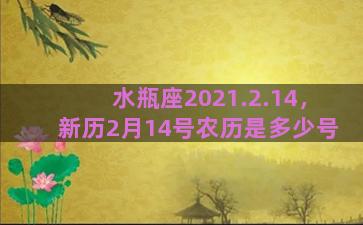 水瓶座2021.2.14，
新历2月14号农历是多少号